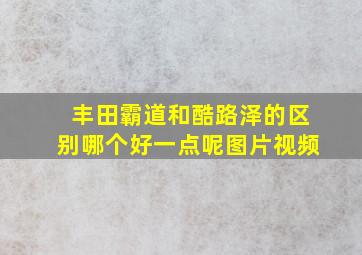 丰田霸道和酷路泽的区别哪个好一点呢图片视频